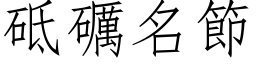 砥礪名節